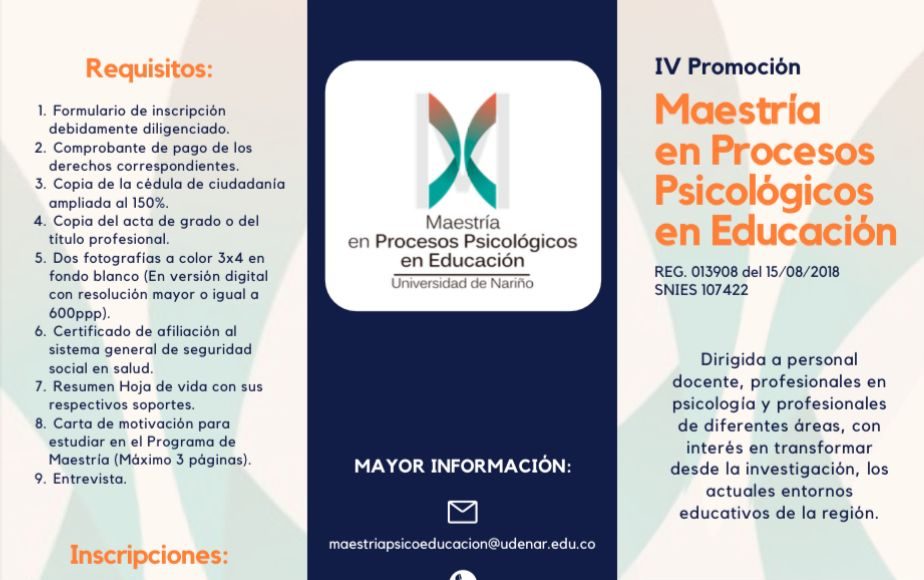 Requisitos:

1. Formulario de inscripción debidamente diligenciado.
2. Comprobante de pago de los derechos correspondientes.
3. Copia de la cédula de ciudadanía ampliada al 150%.
4. Copia del acta de grado o del título profesional.
5. Dos fotografías a color 3x4 en fondo blanco (En versión digital con resolución mayor o igual a 600ppp).
6. Certificado de afiliación al sistema general de seguridad social en salud.
7. Resumen Hoja de vida con sus respectivos soportes.
8. Carta de motivación para estudiar en el Programa de Maestría (Máximo 3 páginas).
9. Entrevista.

Inscripciones:

Maestría en Procesos Psicológicos en Educación
Universidad de Nariño

MAYOR INFORMACIÓN:

maestriapsicoeducacion@udenar.edu.co

IV Promoción

Maestría en Procesos Psicológicos en Educación

REG. 013908 del 15/08/2018
SNIES 107422

Dirigida a personal docente, profesionales en psicología y profesionales de diferentes áreas, con interés en transformar desde la investigación, los actuales entornos educativos de la región.